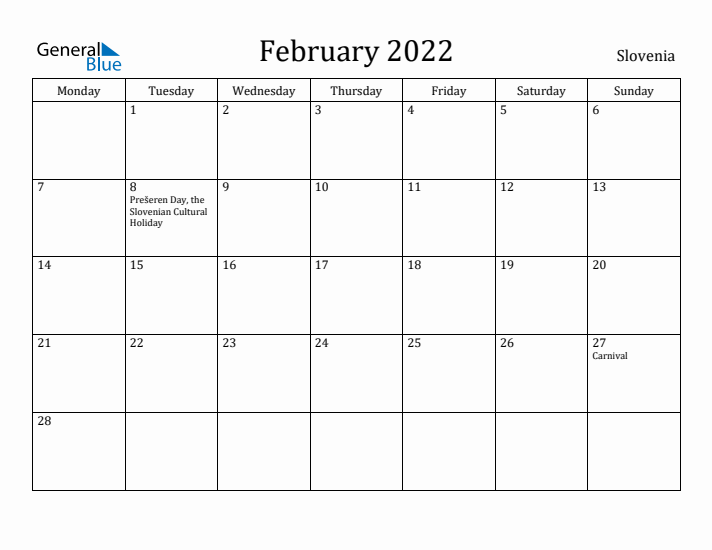 General Blue

February 2022

Slovenia

| Monday | Tuesday | Wednesday | Thursday | Friday | Saturday | Sunday |
|---|---|---|---|---|---|---|
| | 1 | 2 | 3 | 4 | 5 | 6 |
| 7 | 8 Prešeren Day, the Slovenian Cultural Holiday | 9 | 10 | 11 | 12 | 13 |
| 14 | 15 | 16 | 17 | 18 | 19 | 20 |
| 21 | 22 | 23 | 24 | 25 | 26 | 27 Carnival |
| 28 | | | | | | |